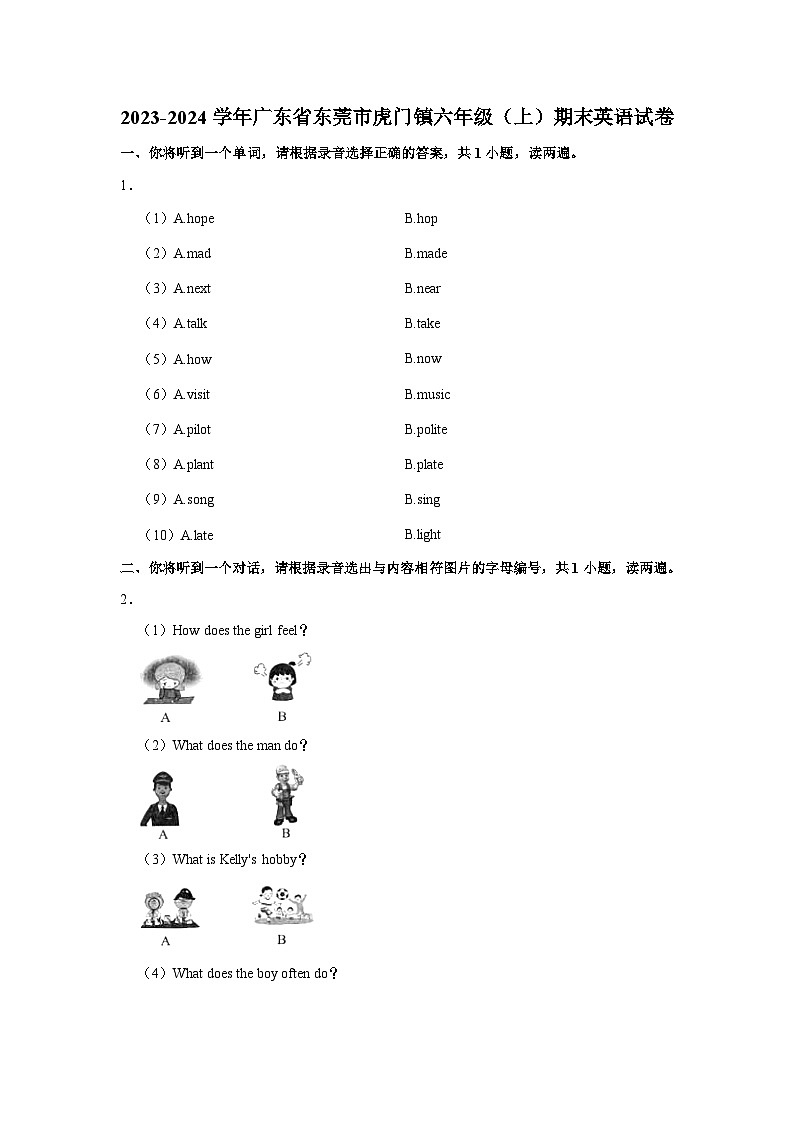 2023-2024 学年广东省东莞市虎门镇六年级（上）期末英语试卷

一、你将听到一个单词，请根据录音选择正确的答案，共 1 小题，读两遍。

1．

（1）A.hope B.hop

（2）A.mad B.made

（3）A.next B.near

（4）A.talk B.take

（5）A.how B.now

（6）A.visit B.music

（7）A.pilot B.polite

（8）A.plant B.plate

（9）A.song B.sing

（10）A.late B.light

二、你将听到一个对话，请根据录音选出与内容相符图片的字母编号，共 1 小题，读两遍。

2．

（1）How does the girl feel？

A B

（2）What does the man do？

A B

（3）What is Kelly's hobby？

A B

（4）What does the boy often do？